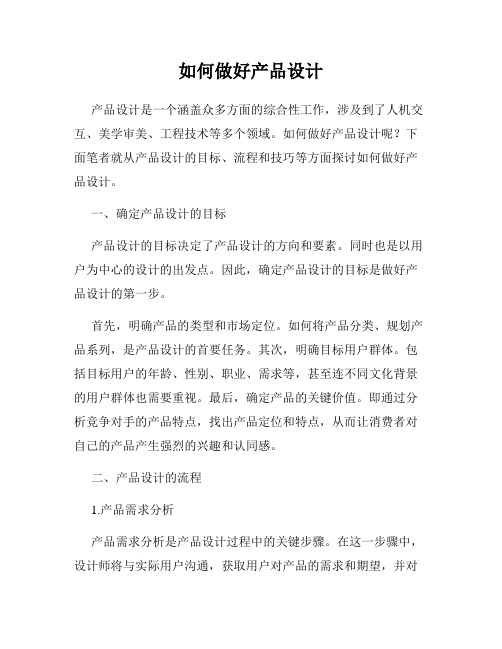 如何做好产品设计

产品设计是一个涵盖众多方面的综合性工作，涉及到了人机交互、美学审美、工程技术等多个领域。如何做好产品设计呢？下面笔者就从产品设计的目标、流程和技巧等方面探讨如何做好产品设计。

一、确定产品设计的目标

产品设计的目标决定了产品设计的方向和要素。同时也是以用户为中心的设计的出发点。因此，确定产品设计的目标是做好产品设计的第一步。

首先，明确产品的类型和市场定位。如何将产品分类、规划产品系列，是产品设计的首要任务。其次，明确目标用户群体。包括目标用户的年龄、性别、职业、需求等，甚至连不同文化背景的用户群体也需要重视。最后，确定产品的关键价值。即通过分析竞争对手的产品特点，找出产品定位和特点，从而让消费者对自己的产品产生强烈的兴趣和认同感。

二、产品设计的流程

1.产品需求分析

产品需求分析是产品设计过程中的关键步骤。在这一步骤中，设计师将与实际用户沟通，获取用户对产品的需求和期望，并对